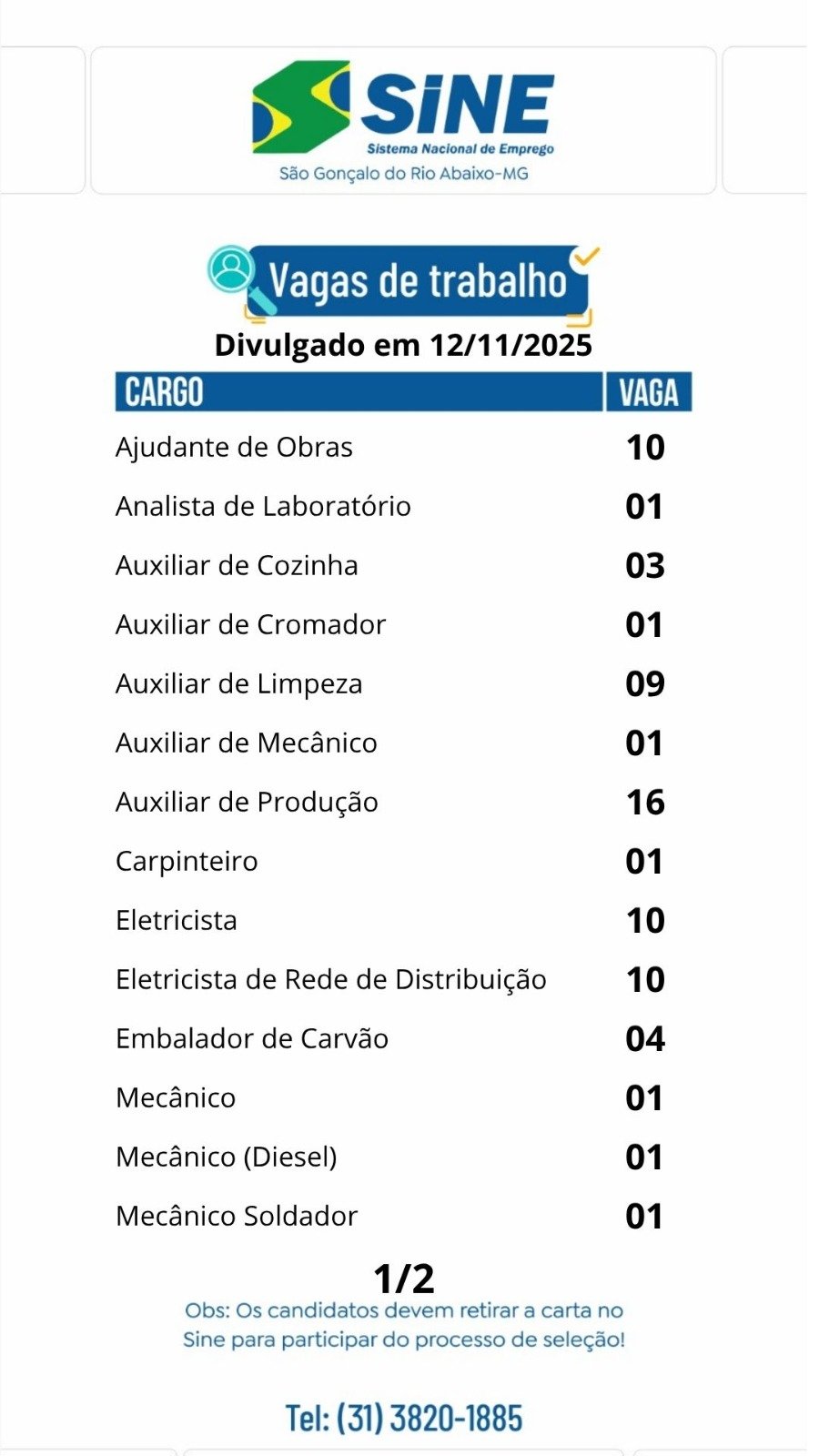 SINE
Sistema Nacional de Emprego
São Gonçalo do Rio Abaixo-MG

Vagas de trabalho
Divulgado em 12/11/2025

| CARGO | VAGA |
|---|---|
| Ajudante de Obras | 10 |
| Analista de Laboratório | 01 |
| Auxiliar de Cozinha | 03 |
| Auxiliar de Cromador | 01 |
| Auxiliar de Limpeza | 09 |
| Auxiliar de Mecânico | 01 |
| Auxiliar de Produção | 16 |
| Carpinteiro | 01 |
| Eletricista | 10 |
| Eletricista de Rede de Distribuição | 10 |
| Embalador de Carvão | 04 |
| Mecânico | 01 |
| Mecânico (Diesel) | 01 |
| Mecânico Soldador | 01 |

1/2
Obs: Os candidatos devem retirar a carta no Sine para participar do processo de seleção!

Tel: (31) 3820-1885